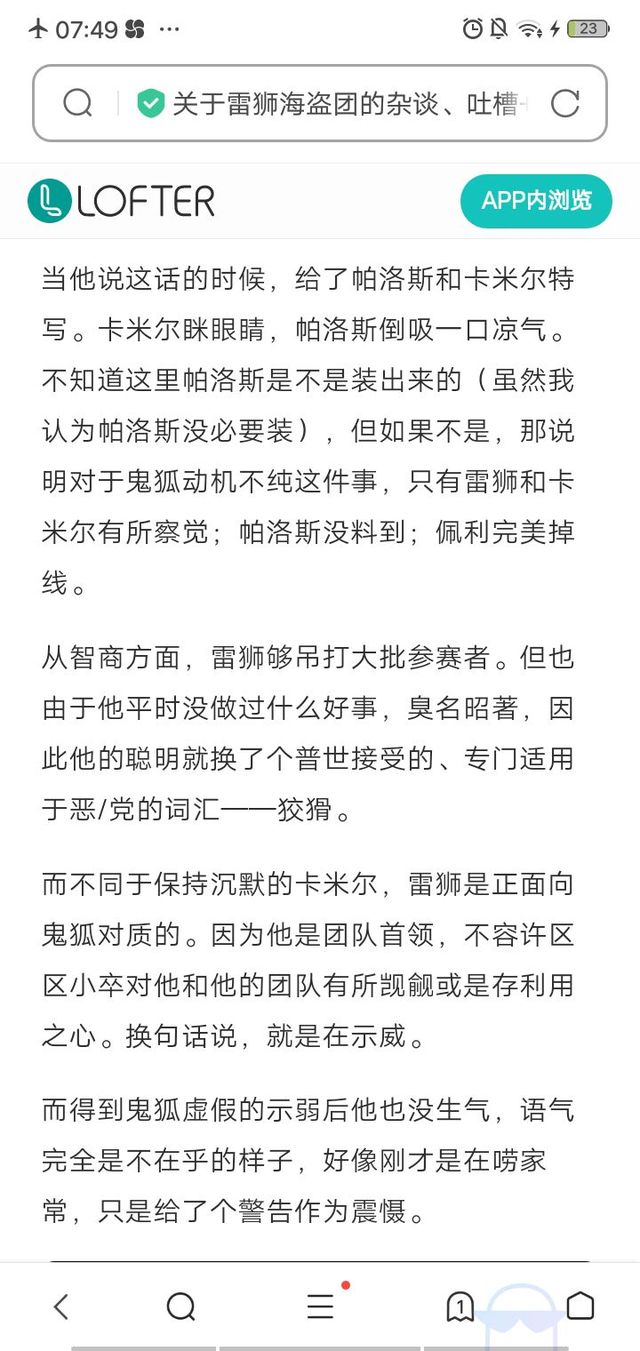 07:49 ···

23

关于雷狮海盗团的杂谈、吐槽

LOFTER

APP内浏览

当他说这话的时候，给了帕洛斯和卡米尔特写。卡米尔眯眼睛，帕洛斯倒吸一口凉气。不知道这里帕洛斯是不是装出来的（虽然我认为帕洛斯没必要装），但如果不是，那说明对于鬼狐动机不纯这件事，只有雷狮和卡米尔有所察觉；帕洛斯没料到；佩利完美掉线。

从智商方面，雷狮够吊打大批参赛者。但也由于他平时没做过什么好事，臭名昭著，因此他的聪明就换了个普世接受的、专门适用于恶/党的词汇——狡猾。

而不同于保持沉默的卡米尔，雷狮是正面向鬼狐对质的。因为他是团队首领，不容许区区小卒对他和他的团队有所觊觎或是存利用之心。换句话说，就是在示威。

而得到鬼狐虚假的示弱后他也没生气，语气完全是不在乎的样子，好像刚才是在唠家常，只是给了个警告作为震慑。

1